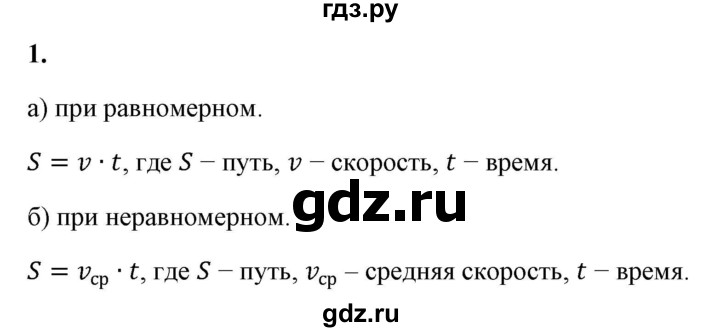 гдз.ру

1.

а) при равномерном.

$S = v \cdot t$, где $S$ – путь, $v$ – скорость, $t$ – время.

gdz.ru

б) при неравномерном.

$S = v_{ср} \cdot t$, где $S$ – путь, $v_{ср}$ – средняя скорость, $t$ – время.

gdz.ru